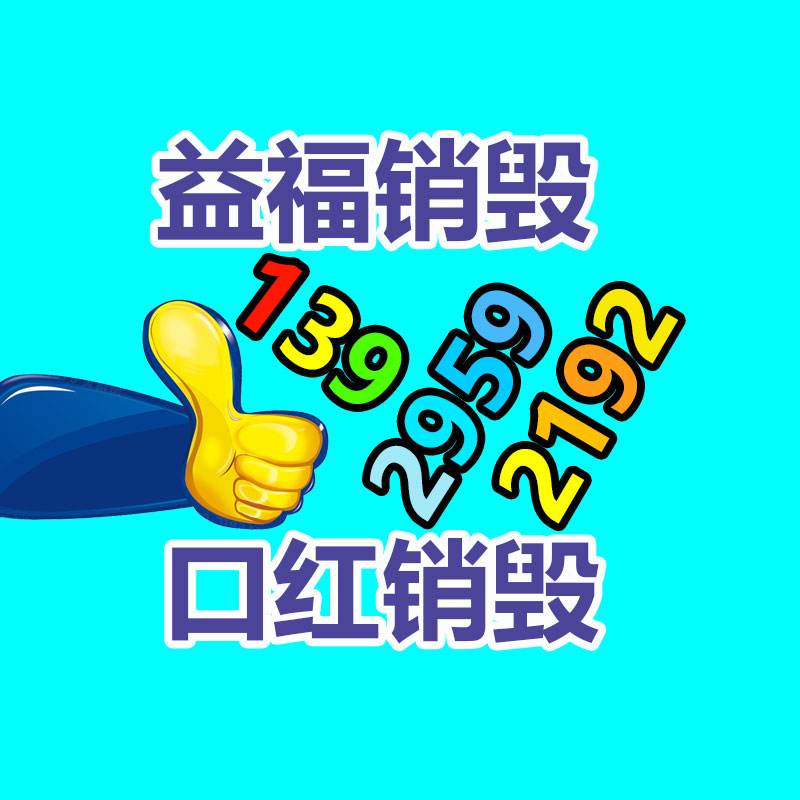 益福销毁

139 2959 2192

口红销毁